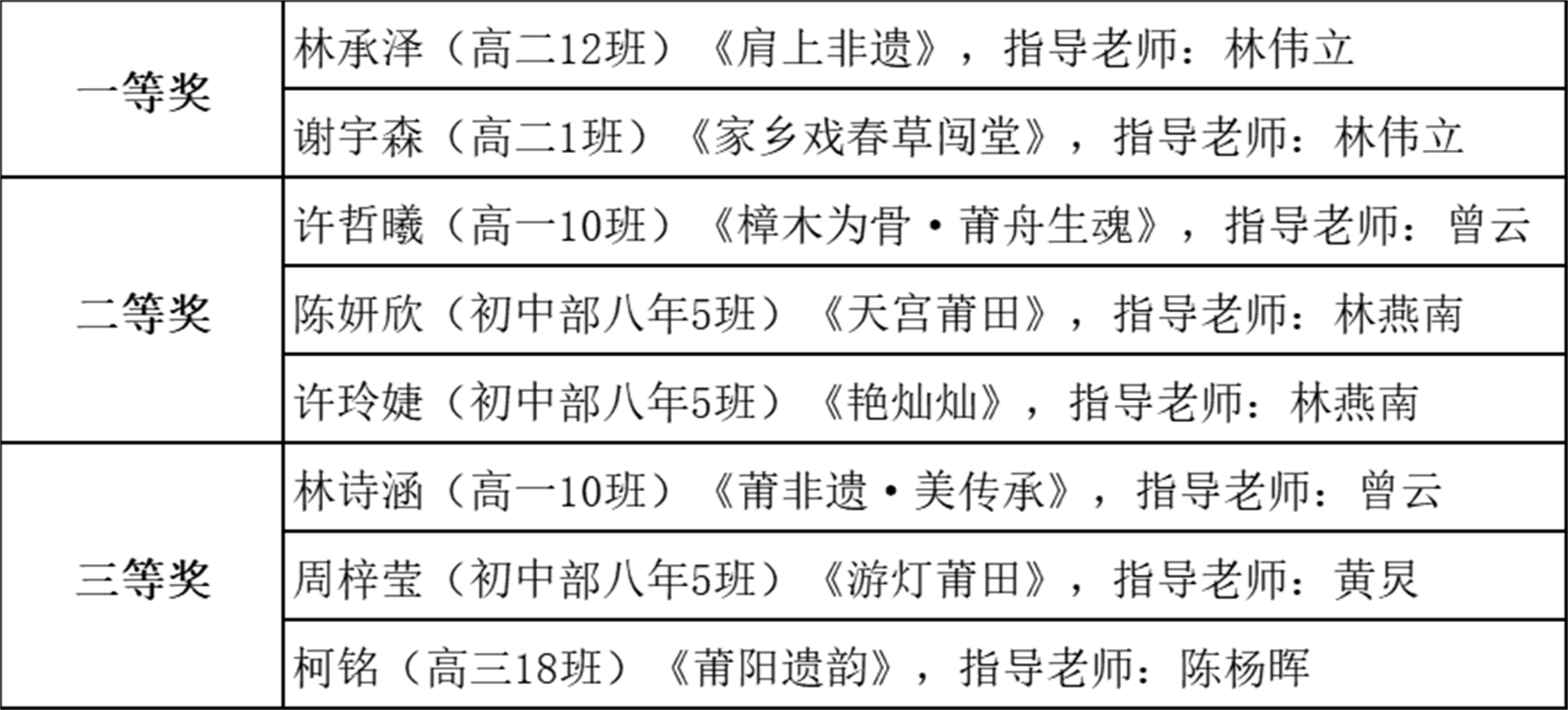 | 一等奖 | 林承泽（高二12班）《肩上非遗》，指导老师：林伟立 |
|---|---|
|  | 谢宇森（高二1班）《家乡戏春草闯堂》，指导老师：林伟立 |
| 二等奖 | 许哲曦（高一10班）《樟木为骨·莆舟生魂》，指导老师：曾云 |
|  | 陈妍欣（初中部八年5班）《天宫莆田》，指导老师：林燕南 |
|  | 许玲婕（初中部八年5班）《艳灿灿》，指导老师：林燕南 |
| 三等奖 | 林诗涵（高一10班）《莆非遗·美传承》，指导老师：曾云 |
|  | 周梓莹（初中部八年5班）《游灯莆田》，指导老师：黄炅 |
|  | 柯铭（高三18班）《莆阳遗韵》，指导老师：陈杨晖 |